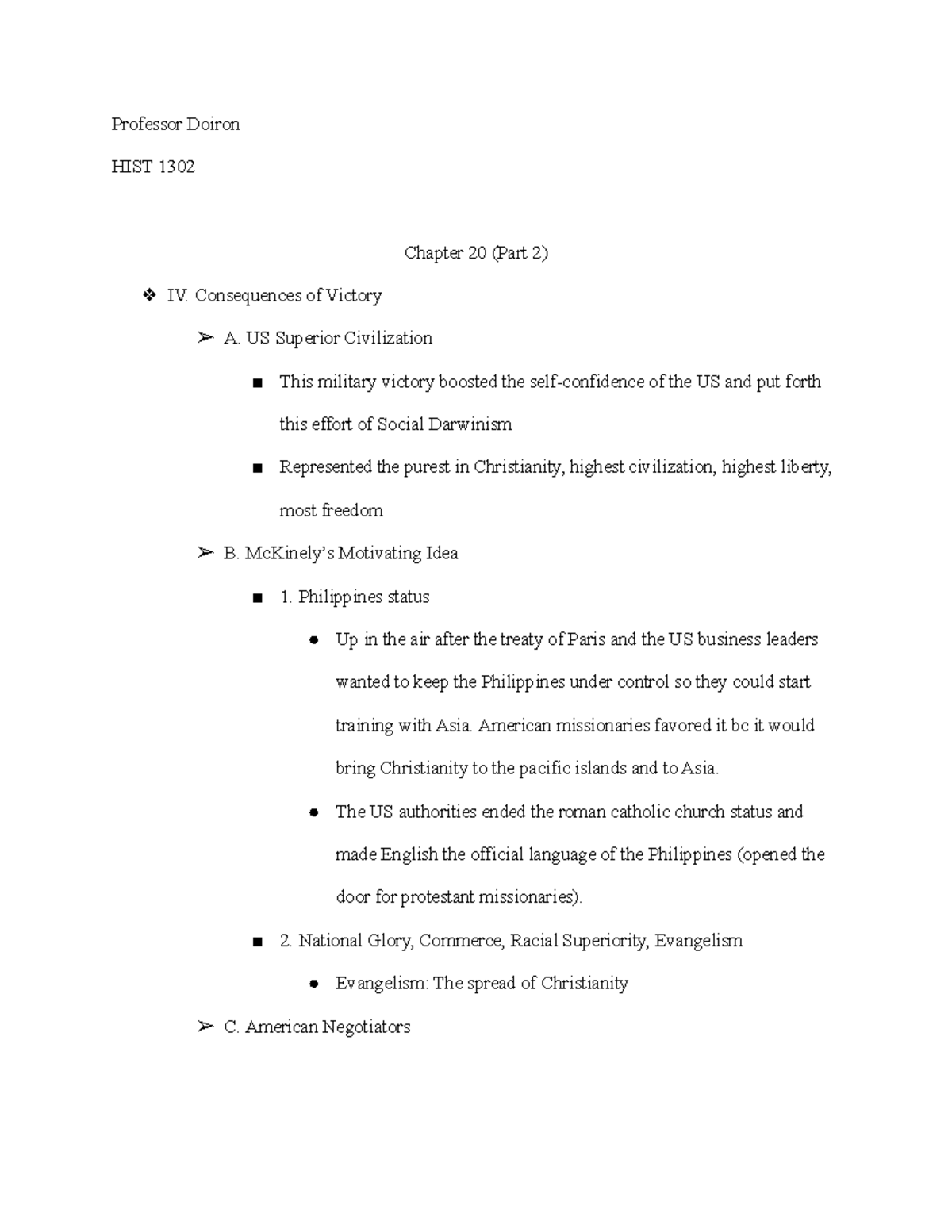 Professor Doiron

HIST 1302

Chapter 20 (Part 2)

❖ IV. Consequences of Victory

➢ A. US Superior Civilization

■ This military victory boosted the self-confidence of the US and put forth this effort of Social Darwinism

■ Represented the purest in Christianity, highest civilization, highest liberty, most freedom

➢ B. McKinely's Motivating Idea

■ 1. Philippines status

● Up in the air after the treaty of Paris and the US business leaders wanted to keep the Philippines under control so they could start training with Asia. American missionaries favored it bc it would bring Christianity to the pacific islands and to Asia.

● The US authorities ended the roman catholic church status and made English the official language of the Philippines (opened the door for protestant missionaries).

■ 2. National Glory, Commerce, Racial Superiority, Evangelism

● Evangelism: The spread of Christianity

➢ C. American Negotiators